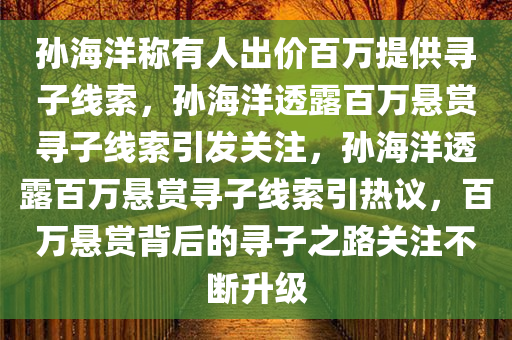 孙海洋称有人出价百万提供寻子线索，孙海洋透露百万悬赏寻子线索引发关注，孙海洋透露百万悬赏寻子线索引热议，百万悬赏背后的寻子之路关注不断升级